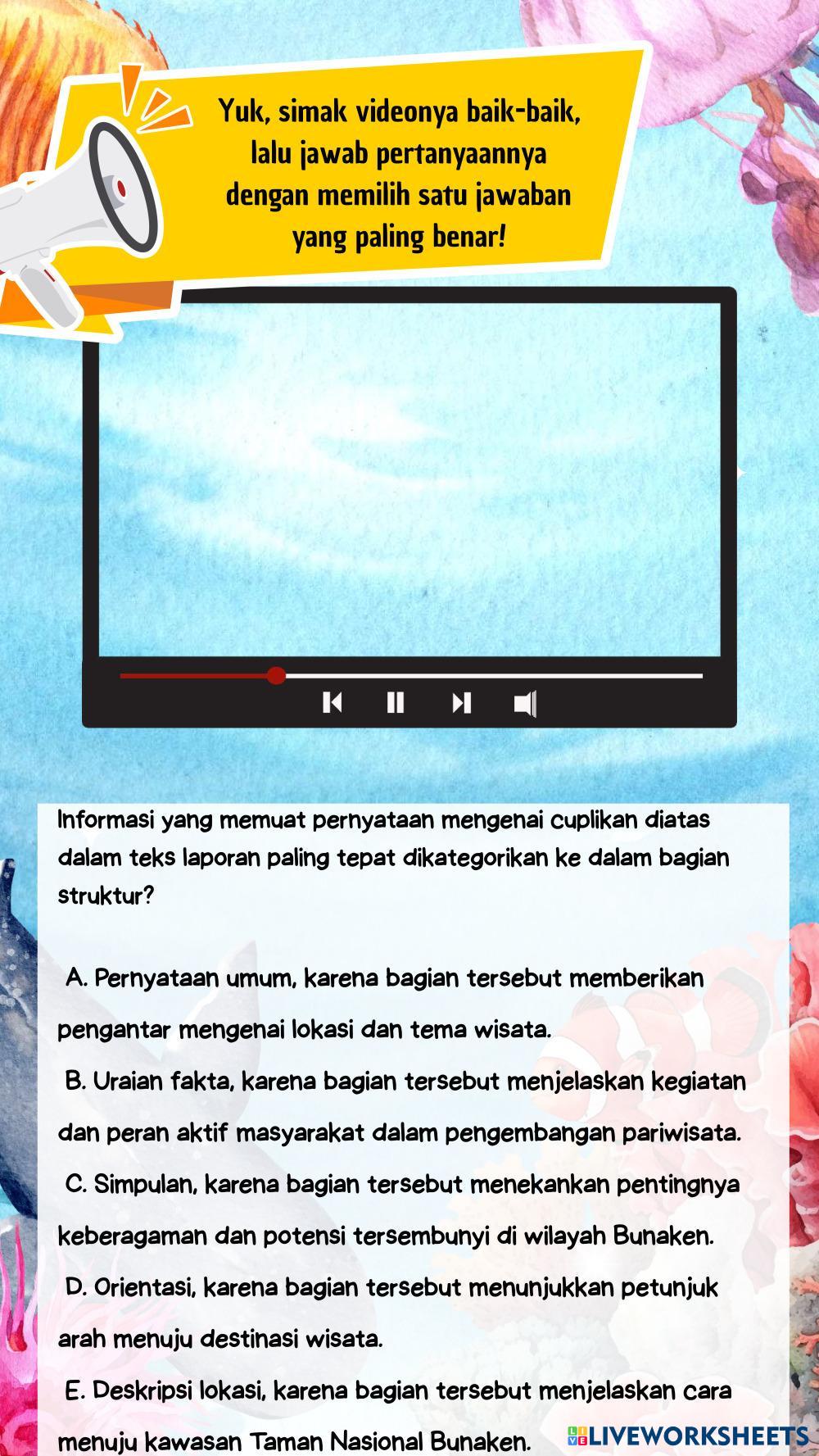 Yuk, simak videonya baik-baik, lalu jawab pertanyaannya dengan memilih satu jawaban yang paling benar!

Informasi yang memuat pernyataan mengenai cuplikan diatas dalam teks laporan paling tepat dikategorikan ke dalam bagian struktur?

A. Pernyataan umum, karena bagian tersebut memberikan pengantar mengenai lokasi dan tema wisata.
B. Uraian fakta, karena bagian tersebut menjelaskan kegiatan dan peran aktif masyarakat dalam pengembangan pariwisata.
C. Simpulan, karena bagian tersebut menekankan pentingnya keberagaman dan potensi tersembunyi di wilayah Bunaken.
D. Orientasi, karena bagian tersebut menunjukkan petunjuk arah menuju destinasi wisata.
E. Deskripsi lokasi, karena bagian tersebut menjelaskan cara menuju kawasan Taman Nasional Bunaken.

LIVEWORKSHEETS